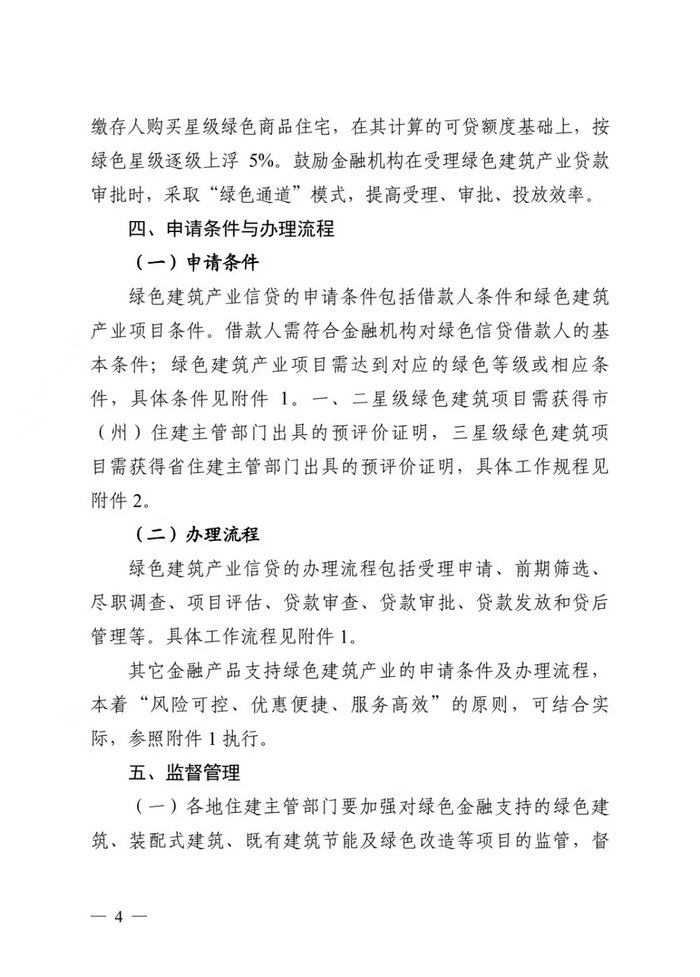 缴存人购买星级绿色商品住宅，在其计算的可贷额度基础上，按绿色星级逐级上浮 5%。鼓励金融机构在受理绿色建筑产业贷款审批时，采取“绿色通道”模式，提高受理、审批、投放效率。

四、申请条件与办理流程

（一）申请条件

绿色建筑产业信贷的申请条件包括借款人条件和绿色建筑产业项目条件。借款人需符合金融机构对绿色信贷借款人的基本条件；绿色建筑产业项目需达到对应的绿色等级或相应条件，具体条件见附件 1。一、二星级绿色建筑项目需获得市（州）住建主管部门出具的预评价证明，三星级绿色建筑项目需获得省住建主管部门出具的预评价证明，具体工作规程见附件 2。

（二）办理流程

绿色建筑产业信贷的办理流程包括受理申请、前期筛选、尽职调查、项目评估、贷款审查、贷款审批、贷款发放和贷后管理等。具体工作流程见附件 1。

其它金融产品支持绿色建筑产业的申请条件及办理流程，本着“风险可控、优惠便捷、服务高效”的原则，可结合实际，参照附件 1 执行。

五、监督管理

（一）各地住建主管部门要加强对绿色金融支持的绿色建筑、装配式建筑、既有建筑节能及绿色改造等项目的监管，督

— 4 —